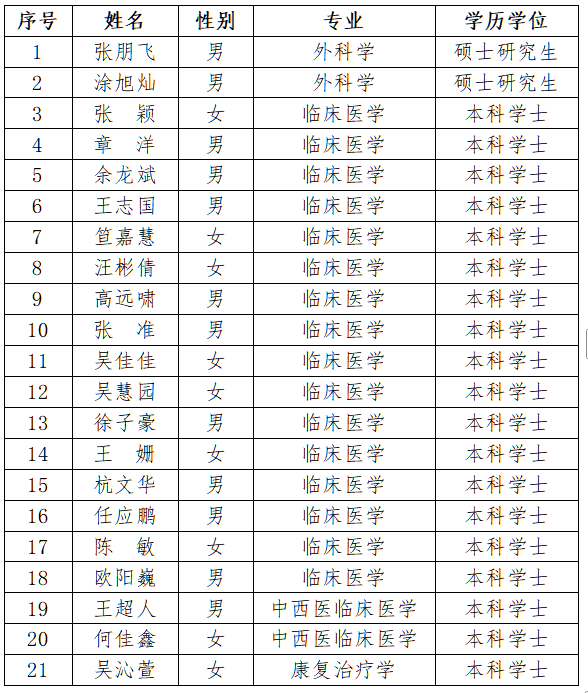 | 序号 | 姓名 | 性别 | 专业 | 学历学位 |
|---|---|---|---|---|
| 1 | 张朋飞 | 男 | 外科学 | 硕士研究生 |
| 2 | 涂旭灿 | 男 | 外科学 | 硕士研究生 |
| 3 | 张　颖 | 女 | 临床医学 | 本科学士 |
| 4 | 章　洋 | 男 | 临床医学 | 本科学士 |
| 5 | 余龙斌 | 男 | 临床医学 | 本科学士 |
| 6 | 王志国 | 男 | 临床医学 | 本科学士 |
| 7 | 笪嘉慧 | 女 | 临床医学 | 本科学士 |
| 8 | 汪彬倩 | 女 | 临床医学 | 本科学士 |
| 9 | 高远啸 | 男 | 临床医学 | 本科学士 |
| 10 | 张　准 | 男 | 临床医学 | 本科学士 |
| 11 | 吴佳佳 | 女 | 临床医学 | 本科学士 |
| 12 | 吴慧园 | 女 | 临床医学 | 本科学士 |
| 13 | 徐子豪 | 男 | 临床医学 | 本科学士 |
| 14 | 王　姗 | 女 | 临床医学 | 本科学士 |
| 15 | 杭文华 | 男 | 临床医学 | 本科学士 |
| 16 | 任应鹏 | 男 | 临床医学 | 本科学士 |
| 17 | 陈　敏 | 女 | 临床医学 | 本科学士 |
| 18 | 欧阳巍 | 男 | 临床医学 | 本科学士 |
| 19 | 王超人 | 男 | 中西医临床医学 | 本科学士 |
| 20 | 何佳鑫 | 女 | 中西医临床医学 | 本科学士 |
| 21 | 吴沁萱 | 女 | 康复治疗学 | 本科学士 |